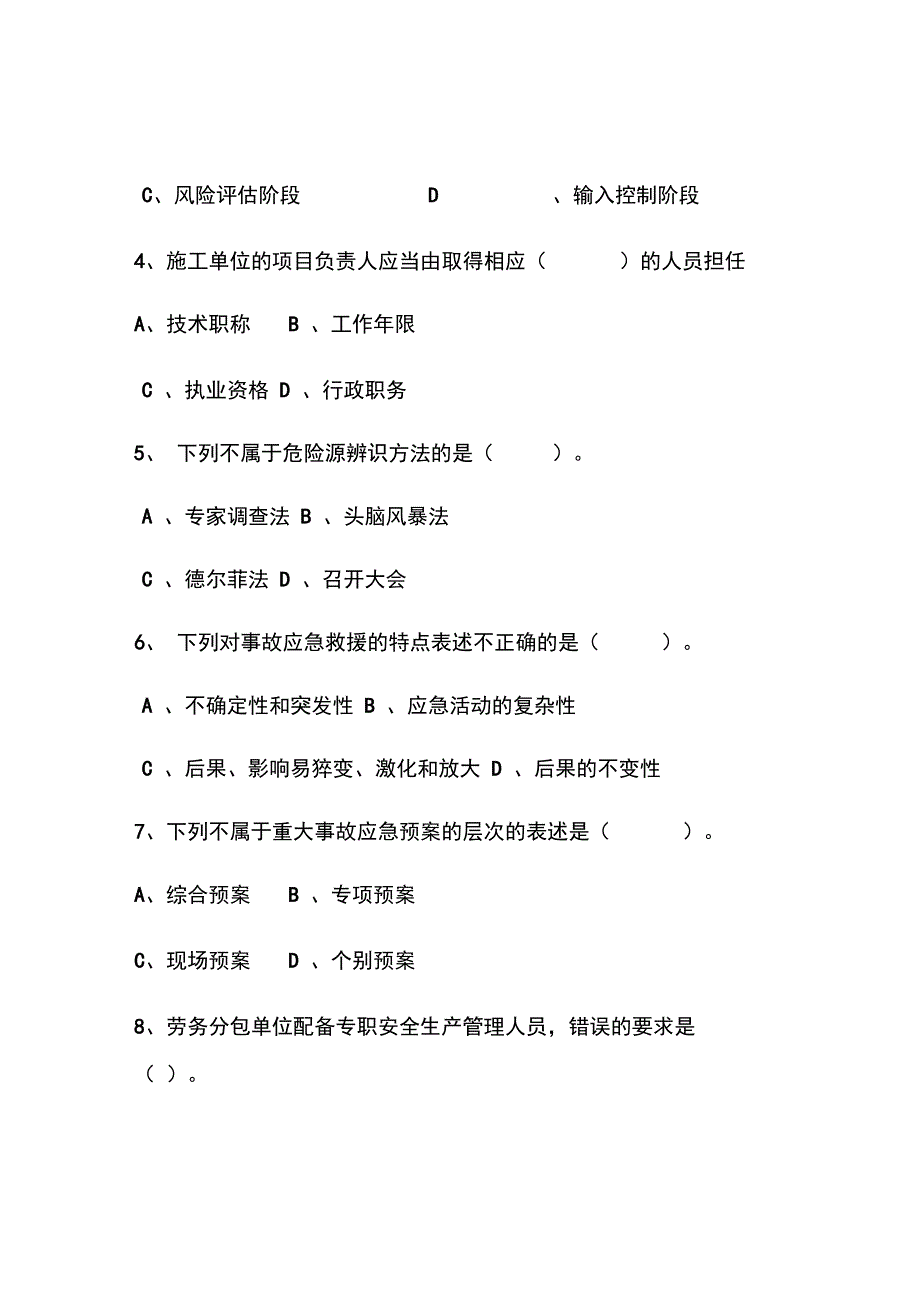 C、风险评估阶段 D 、输入控制阶段

4、施工单位的项目负责人应当由取得相应（ ）的人员担任

A、技术职称 B 、工作年限

C 、执业资格 D 、行政职务

5、 下列不属于危险源辨识方法的是（ ）。

A 、专家调查法 B 、头脑风暴法

C 、德尔菲法 D 、召开大会

6、 下列对事故应急救援的特点表述不正确的是（ ）。

A 、不确定性和突发性 B 、应急活动的复杂性

C 、后果、影响易猝变、激化和放大 D 、后果的不变性

7、下列不属于重大事故应急预案的层次的表述是（ ）。

A、综合预案 B 、专项预案

C、现场预案 D 、个别预案

8、劳务分包单位配备专职安全生产管理人员，错误的要求是（ ）。